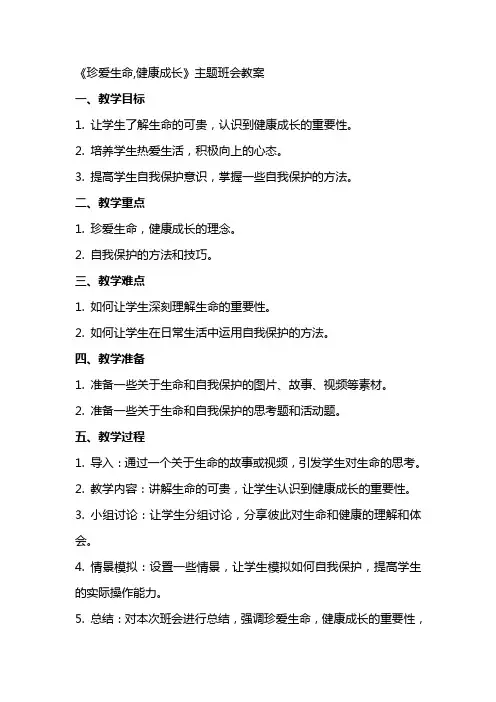 《珍爱生命,健康成长》主题班会教案

一、教学目标

1. 让学生了解生命的可贵，认识到健康成长的重要性。

2. 培养学生热爱生活，积极向上的心态。

3. 提高学生自我保护意识，掌握一些自我保护的方法。

二、教学重点

1. 珍爱生命，健康成长的理念。

2. 自我保护的方法和技巧。

三、教学难点

1. 如何让学生深刻理解生命的重要性。

2. 如何让学生在日常生活中运用自我保护的方法。

四、教学准备

1. 准备一些关于生命和自我保护的图片、故事、视频等素材。

2. 准备一些关于生命和自我保护的思考题和活动题。

五、教学过程

1. 导入：通过一个关于生命的故事或视频，引发学生对生命的思考。

2. 教学内容：讲解生命的可贵，让学生认识到健康成长的重要性。

3. 小组讨论：让学生分组讨论，分享彼此对生命和健康的理解和体会。

4. 情景模拟：设置一些情景，让学生模拟如何自我保护，提高学生的实际操作能力。

5. 总结：对本次班会进行总结，强调珍爱生命，健康成长的重要性，